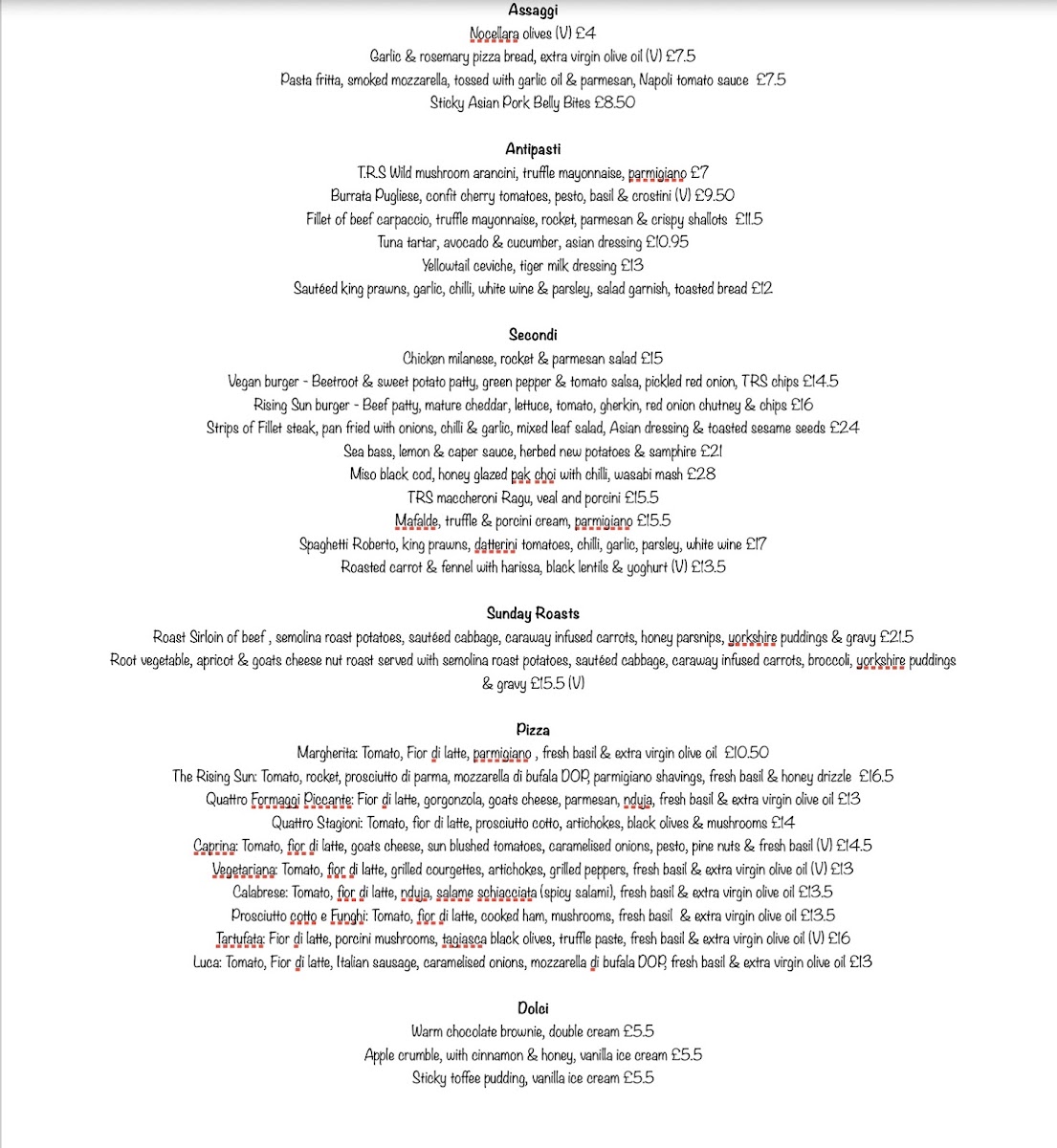 Assaggi
Nocellara olives (V) £4
Garlic & rosemary pizza bread, extra virgin olive oil (V) £7.5
Pasta fritta, smoked mozzarella, tossed with garlic oil & parmesan, Napoli tomato sauce £7.5
Sticky Asian Pork Belly Bites £8.50

Antipasti
T.R.S Wild mushroom arancini, truffle mayonnaise, parmigiano £7
Burrata Pugliese, confit cherry tomatoes, pesto, basil & crostini (V) £9.50
Fillet of beef carpaccio, truffle mayonnaise, rocket, parmesan & crispy shallots £11.5
Tuna tartar, avocado & cucumber, asian dressing £10.95
Yellowtail ceviche, tiger milk dressing £13
Sautéed king prawns, garlic, chilli, white wine & parsley, salad garnish, toasted bread £12

Secondi
Chicken milanese, rocket & parmesan salad £15
Vegan burger - Beetroot & sweet potato patty, green pepper & tomato salsa, pickled red onion, TRS chips £14.5
Rising Sun burger - Beef patty, mature cheddar, lettuce, tomato, gherkin, red onion chutney & chips £16
Strips of Fillet steak, pan fried with onions, chilli & garlic, mixed leaf salad, Asian dressing & toasted sesame seeds £24
Sea bass, lemon & caper sauce, herbed new potatoes & samphire £21
Miso black cod, honey glazed pak choi with chilli, wasabi mash £28
TRS maccheroni Ragu, veal and porcini £15.5
Mafalde, truffle & porcini cream, parmigiano £15.5
Spaghetti Roberto, king prawns, datterini tomatoes, chilli, garlic, parsley, white wine £17
Roasted carrot & fennel with harissa, black lentils & yoghurt (V) £13.5

Sunday Roasts
Roast Sirloin of beef , semolina roast potatoes, sautéed cabbage, caraway infused carrots, honey parsnips, yorkshire puddings & gravy £21.5
Root vegetable, apricot & goats cheese nut roast served with semolina roast potatoes, sautéed cabbage, caraway infused carrots, broccoli, yorkshire puddings & gravy £15.5 (V)

Pizza
Margherita: Tomato, Fior di latte, parmigiano , fresh basil & extra virgin olive oil £10.50
The Rising Sun: Tomato, rocket, prosciutto di parma, mozzarella di bufala DOP, parmigiano shavings, fresh basil & honey drizzle £16.5
Quattro Formaggi Piccante: Fior di latte, gorgonzola, goats cheese, parmesan, nduja, fresh basil & extra virgin olive oil £13
Quattro Stagioni: Tomato, fior di latte, prosciutto cotto, artichokes, black olives & mushrooms £14
Caprina: Tomato, fior di latte, goats cheese, sun blushed tomatoes, caramelised onions, pesto, pine nuts & fresh basil (V) £14.5
Vegetariana: Tomato, fior di latte, grilled courgettes, artichokes, grilled peppers, fresh basil & extra virgin olive oil (V) £13
Calabrese: Tomato, fior di latte, nduja, salame schiacciata (spicy salami), fresh basil & extra virgin olive oil £13.5
Prosciutto cotto e Funghi: Tomato, fior di latte, cooked ham, mushrooms, fresh basil & extra virgin olive oil £13.5
Tartufata: Fior di latte, porcini mushrooms, tagiasca black olives, truffle paste, fresh basil & extra virgin olive oil (V) £16
Luca: Tomato, Fior di latte, Italian sausage, caramelised onions, mozzarella di bufala DOP, fresh basil & extra virgin olive oil £13

Dolci
Warm chocolate brownie, double cream £5.5
Apple crumble, with cinnamon & honey, vanilla ice cream £5.5
Sticky toffee pudding, vanilla ice cream £5.5